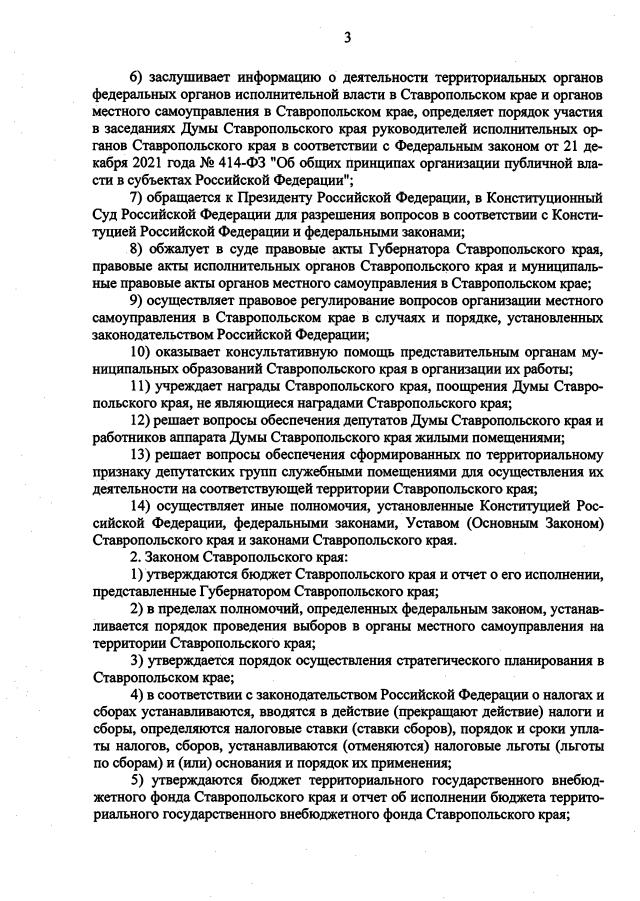 3

6) заслушивает информацию о деятельности территориальных органов федеральных органов исполнительной власти в Ставропольском крае и органов местного самоуправления в Ставропольском крае, определяет порядок участия в заседаниях Думы Ставропольского края руководителей исполнительных органов Ставропольского края в соответствии с Федеральным законом от 21 декабря 2021 года № 414-ФЗ "Об общих принципах организации публичной власти в субъектах Российской Федерации";

7) обращается к Президенту Российской Федерации, в Конституционный Суд Российской Федерации для разрешения вопросов в соответствии с Конституцией Российской Федерации и федеральными законами;

8) обжалует в суде правовые акты Губернатора Ставропольского края, правовые акты исполнительных органов Ставропольского края и муниципальные правовые акты органов местного самоуправления в Ставропольском крае;

9) осуществляет правовое регулирование вопросов организации местного самоуправления в Ставропольском крае в случаях и порядке, установленных законодательством Российской Федерации;

10) оказывает консультативную помощь представительным органам муниципальных образований Ставропольского края в организации их работы;

11) учреждает награды Ставропольского края, поощрения Думы Ставропольского края, не являющиеся наградами Ставропольского края;

12) решает вопросы обеспечения депутатов Думы Ставропольского края и работников аппарата Думы Ставропольского края жилыми помещениями;

13) решает вопросы обеспечения сформированных по территориальному признаку депутатских групп служебными помещениями для осуществления их деятельности на соответствующей территории Ставропольского края;

14) осуществляет иные полномочия, установленные Конституцией Российской Федерации, федеральными законами, Уставом (Основным Законом) Ставропольского края и законами Ставропольского края.

2. Законом Ставропольского края:

1) утверждаются бюджет Ставропольского края и отчет о его исполнении, представленные Губернатором Ставропольского края;

2) в пределах полномочий, определенных федеральным законом, устанавливается порядок проведения выборов в органы местного самоуправления на территории Ставропольского края;

3) утверждается порядок осуществления стратегического планирования в Ставропольском крае;

4) в соответствии с законодательством Российской Федерации о налогах и сборах устанавливаются, вводятся в действие (прекращают действие) налоги и сборы, определяются налоговые ставки (ставки сборов), порядок и сроки уплаты налогов, сборов, устанавливаются (отменяются) налоговые льготы (льготы по сборам) и (или) основания и порядок их применения;

5) утверждаются бюджет территориального государственного внебюджетного фонда Ставропольского края и отчет об исполнении бюджета территориального государственного внебюджетного фонда Ставропольского края;